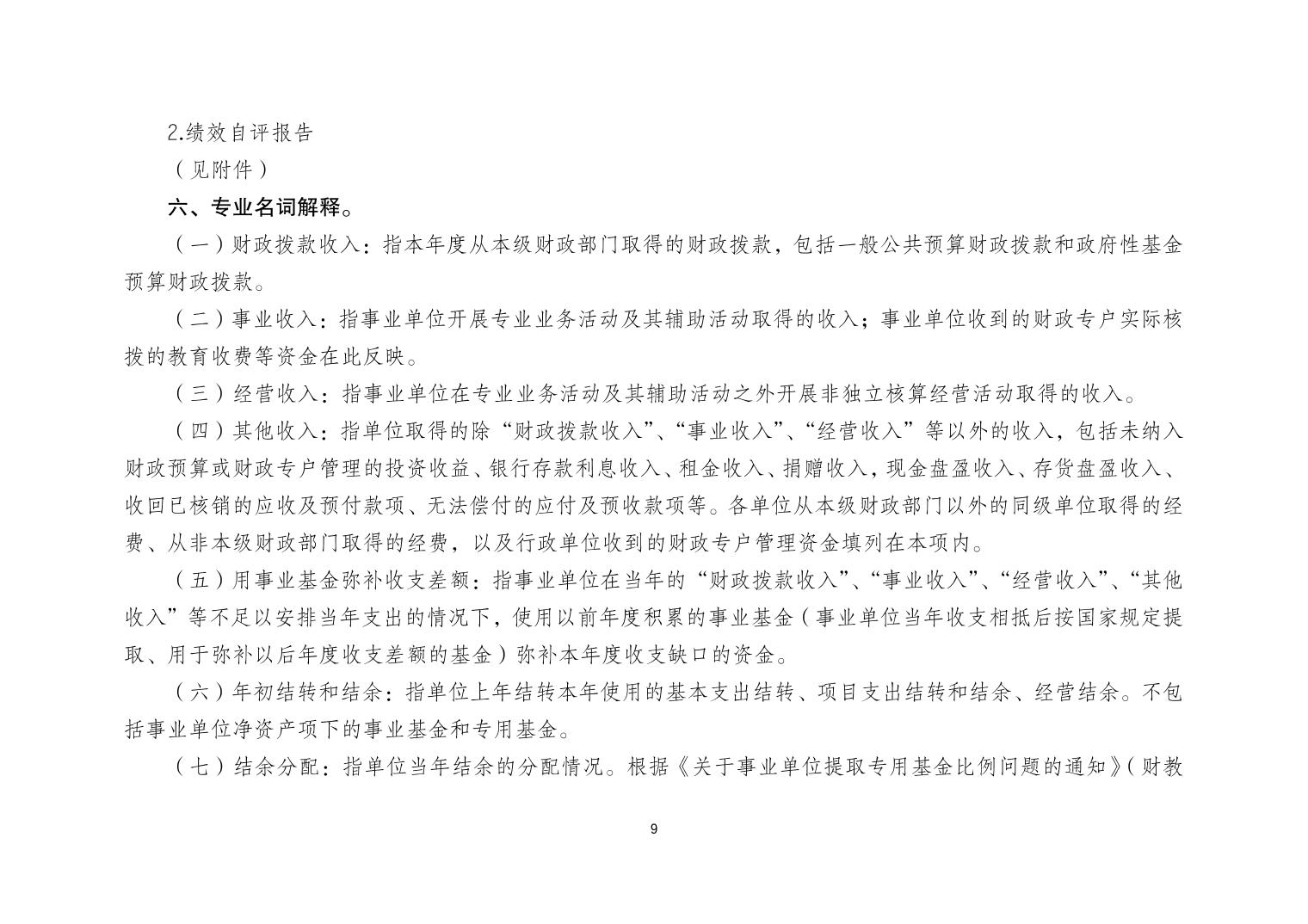 2.绩效自评报告

（见附件）

六、专业名词解释。

（一）财政拨款收入：指本年度从本级财政部门取得的财政拨款，包括一般公共预算财政拨款和政府性基金预算财政拨款。

（二）事业收入：指事业单位开展专业业务活动及其辅助活动取得的收入；事业单位收到的财政专户实际核拨的教育收费等资金在此反映。

（三）经营收入：指事业单位在专业业务活动及其辅助活动之外开展非独立核算经营活动取得的收入。

（四）其他收入：指单位取得的除“财政拨款收入”、“事业收入”、“经营收入”等以外的收入，包括未纳入财政预算或财政专户管理的投资收益、银行存款利息收入、租金收入、捐赠收入，现金盘盈收入、存货盘盈收入、收回已核销的应收及预付款项、无法偿付的应付及预收款项等。各单位从本级财政部门以外的同级单位取得的经费、从非本级财政部门取得的经费，以及行政单位收到的财政专户管理资金填列在本项内。

（五）用事业基金弥补收支差额：指事业单位在当年的“财政拨款收入”、“事业收入”、“经营收入”、“其他收入”等不足以安排当年支出的情况下，使用以前年度积累的事业基金（事业单位当年收支相抵后按国家规定提取、用于弥补以后年度收支差额的基金）弥补本年度收支缺口的资金。

（六）年初结转和结余：指单位上年结转本年使用的基本支出结转、项目支出结转和结余、经营结余。不包括事业单位净资产项下的事业基金和专用基金。

（七）结余分配：指单位当年结余的分配情况。根据《关于事业单位提取专用基金比例问题的通知》（财教

9